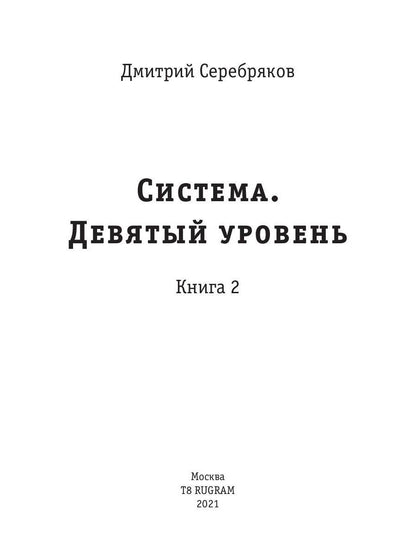 Дмитрий Серебряков

Система.
Девятый уровень

Книга 2

Москва
T8 RUGRAM
2021